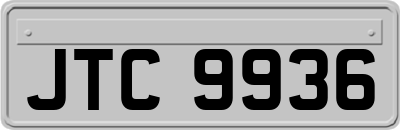 JTC 9936